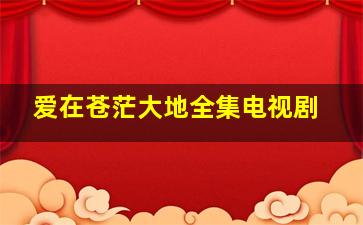 爱在苍茫大地全集电视剧